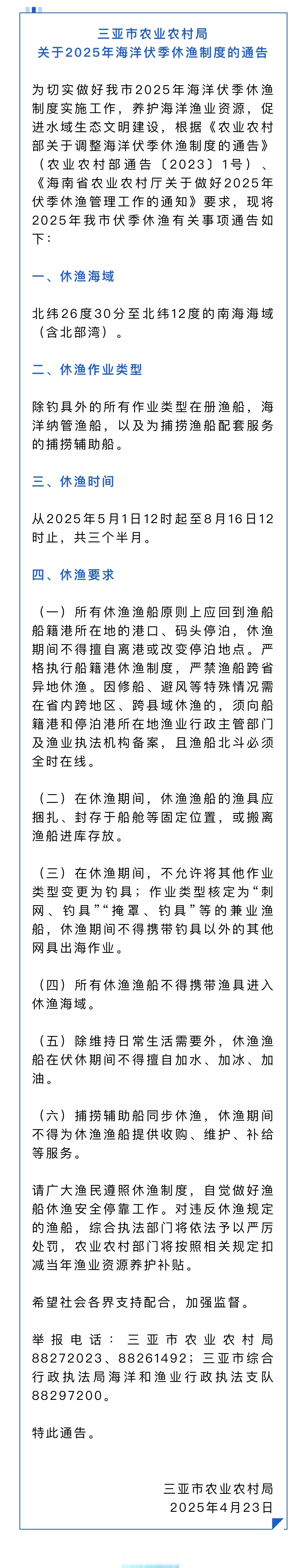 三亚市农业农村局
关于2025年海洋伏季休渔制度的通告

为切实做好我市2025年海洋伏季休渔制度实施工作，养护海洋渔业资源，促进水域生态文明建设，根据《农业农村部关于调整海洋伏季休渔制度的通告》（农业农村部通告〔2023〕1号）、《海南省农业农村厅关于做好2025年伏季休渔管理工作的通知》要求，现将2025年我市伏季休渔有关事项通告如下：

一、休渔海域

北纬26度30分至北纬12度的南海海域（含北部湾）。

二、休渔作业类型

除钓具外的所有作业类型在册渔船，海洋纳管渔船，以及为捕捞渔船配套服务的捕捞辅助船。

三、休渔时间

从2025年5月1日12时起至8月16日12时止，共三个半月。

四、休渔要求

（一）所有休渔渔船原则上应回到渔船船籍港所在地的港口、码头停泊，休渔期间不得擅自离港或改变停泊地点。严格执行船籍港休渔制度，严禁渔船跨省异地休渔。因修船、避风等特殊情况需在省内跨地区、跨县域休渔的，须向船籍港和停泊港所在地渔业行政主管部门及渔业执法机构备案，且渔船北斗必须全时在线。

（二）在休渔期间，休渔渔船的渔具应捆扎、封存于船舱等固定位置，或搬离渔船进库存放。

（三）在休渔期间，不允许将其他作业类型变更为钓具；作业类型核定为“刺网、钓具”“掩罩、钓具”等的兼业渔船，休渔期间不得携带钓具以外的其他网具出海作业。

（四）所有休渔渔船不得携带渔具进入休渔海域。

（五）除维持日常生活需要外，休渔渔船在伏休期间不得擅自加水、加冰、加油。

（六）捕捞辅助船同步休渔，休渔期间不得为休渔渔船提供收购、维护、补给等服务。

请广大渔民遵照休渔制度，自觉做好渔船休渔安全停靠工作。对违反休渔规定的渔船，综合执法部门将依法予以严厉处罚，农业农村部门将按照相关规定扣减当年渔业资源养护补贴。

希望社会各界支持配合，加强监督。

举报电话：三亚市农业农村局88272023、88261492；三亚市综合行政执法局海洋和渔业行政执法支队88297200。

特此通告。

三亚市农业农村局
2025年4月23日